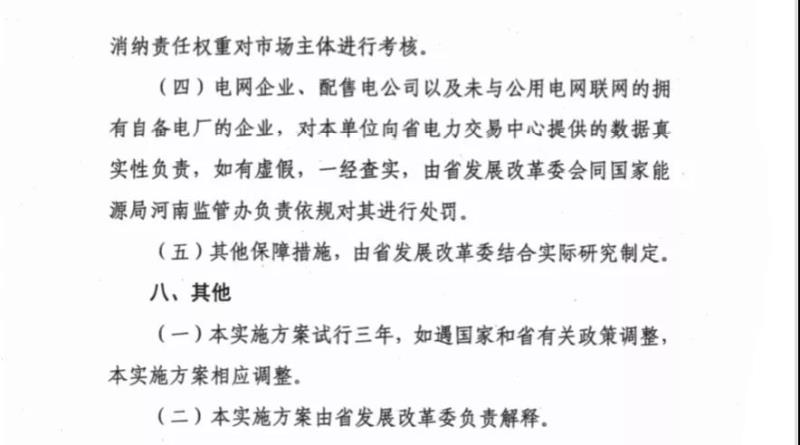 消纳责任权重对市场主体进行考核。

（四）电网企业、配售电公司以及未与公用电网联网的拥有自备电厂的企业，对本单位向省电力交易中心提供的数据真实性负责，如有虚假，一经查实，由省发展改革委会同国家能源局河南监管办负责依规对其进行处罚。

（五）其他保障措施，由省发展改革委结合实际研究制定。

八、其他

（一）本实施方案试行三年，如遇国家和省有关政策调整，本实施方案相应调整。

（二）本实施方案由省发展改革委负责解释。